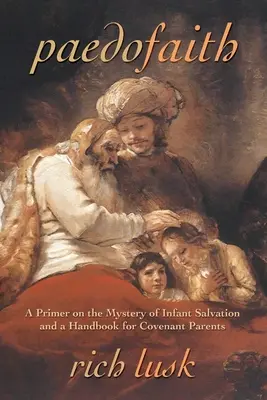 paedofaith

A Primer on the Mystery of Infant Salvation and a Handbook for Covenant Parents

rich lusk